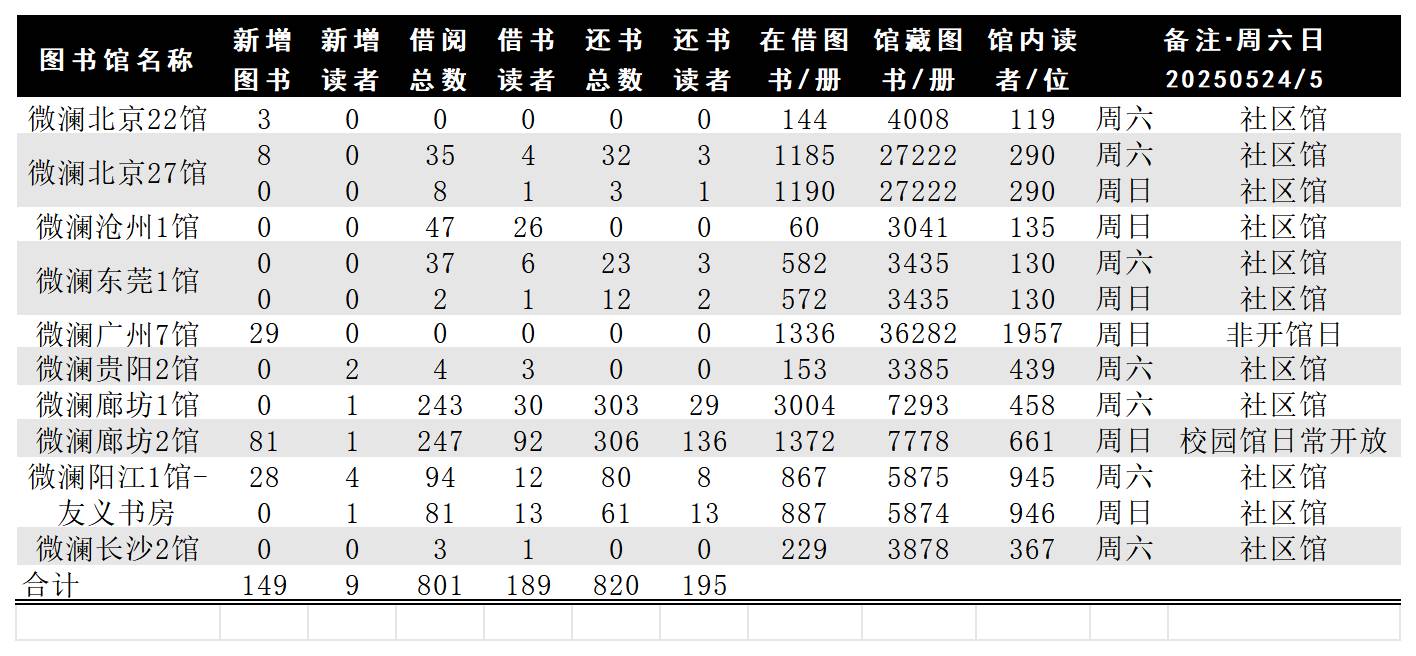 | 图书馆名称 | 新增图书 | 新增读者 | 借阅总数 | 借书读者 | 还书总数 | 还书读者 | 在借图书/册 | 馆藏图书/册 | 馆内读者/位 | 备注·周六日 20250524/5 | |
|---|---|---|---|---|---|---|---|---|---|---|---|
| 微澜北京22馆 | 3 | 0 | 0 | 0 | 0 | 0 | 144 | 4008 | 119 | 周六 | 社区馆 |
| 微澜北京27馆 | 8 | 0 | 35 | 4 | 32 | 3 | 1185 | 27222 | 290 | 周六 | 社区馆 |
| | 0 | 0 | 8 | 1 | 3 | 1 | 1190 | 27222 | 290 | 周日 | 社区馆 |
| 微澜沧州1馆 | 0 | 0 | 47 | 26 | 0 | 0 | 60 | 3041 | 135 | 周日 | 社区馆 |
| 微澜东莞1馆 | 0 | 0 | 37 | 6 | 23 | 3 | 582 | 3435 | 130 | 周六 | 社区馆 |
| | 0 | 0 | 2 | 1 | 12 | 2 | 572 | 3435 | 130 | 周日 | 社区馆 |
| 微澜广州7馆 | 29 | 0 | 0 | 0 | 0 | 0 | 1336 | 36282 | 1957 | 周日 | 非开馆日 |
| 微澜贵阳2馆 | 0 | 2 | 4 | 3 | 0 | 0 | 153 | 3385 | 439 | 周六 | 社区馆 |
| 微澜廊坊1馆 | 0 | 1 | 243 | 30 | 303 | 29 | 3004 | 7293 | 458 | 周六 | 社区馆 |
| 微澜廊坊2馆 | 81 | 1 | 247 | 92 | 306 | 136 | 1372 | 7778 | 661 | 周日 | 校园馆日常开放 |
| 微澜阳江1馆-友义书房 | 28 | 4 | 94 | 12 | 80 | 8 | 867 | 5875 | 945 | 周六 | 社区馆 |
| | 0 | 1 | 81 | 13 | 61 | 13 | 887 | 5874 | 946 | 周日 | 社区馆 |
| 微澜长沙2馆 | 0 | 0 | 3 | 1 | 0 | 0 | 229 | 3878 | 367 | 周六 | 社区馆 |
| 合计 | 149 | 9 | 801 | 189 | 820 | 195 | | | | | |